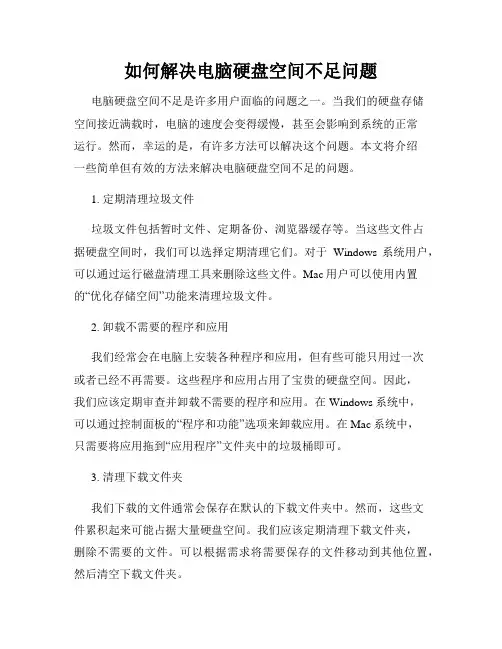 如何解决电脑硬盘空间不足问题

电脑硬盘空间不足是许多用户面临的问题之一。当我们的硬盘存储空间接近满载时，电脑的速度会变得缓慢，甚至会影响到系统的正常运行。然而，幸运的是，有许多方法可以解决这个问题。本文将介绍一些简单但有效的方法来解决电脑硬盘空间不足的问题。

1. 定期清理垃圾文件

垃圾文件包括暂时文件、定期备份、浏览器缓存等。当这些文件占据硬盘空间时，我们可以选择定期清理它们。对于 Windows 系统用户，可以通过运行磁盘清理工具来删除这些文件。Mac 用户可以使用内置的“优化存储空间”功能来清理垃圾文件。

2. 卸载不需要的程序和应用

我们经常会在电脑上安装各种程序和应用，但有些可能只用过一次或者已经不再需要。这些程序和应用占用了宝贵的硬盘空间。因此，我们应该定期审查并卸载不需要的程序和应用。在 Windows 系统中，可以通过控制面板的“程序和功能”选项来卸载应用。在 Mac 系统中，只需要将应用拖到“应用程序”文件夹中的垃圾桶即可。

3. 清理下载文件夹

我们下载的文件通常会保存在默认的下载文件夹中。然而，这些文件累积起来可能占据大量硬盘空间。我们应该定期清理下载文件夹，删除不需要的文件。可以根据需求将需要保存的文件移动到其他位置，然后清空下载文件夹。